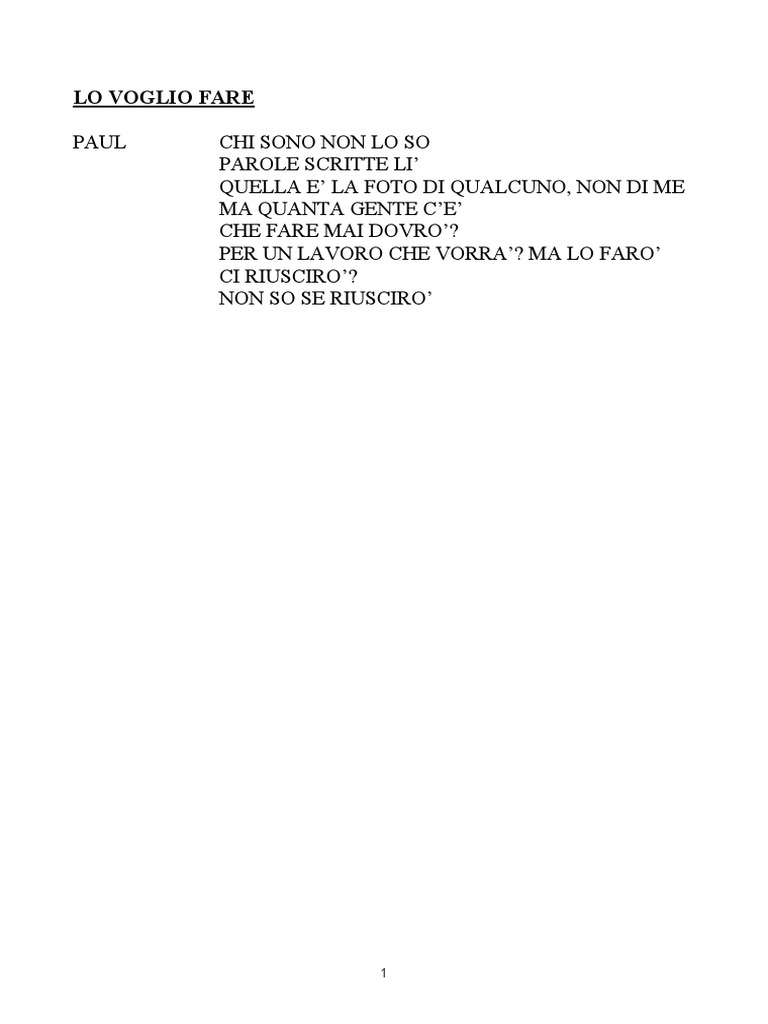 LO VOGLIO FARE

PAUL

CHI SONO NON LO SO
PAROLE SCRITTE LI'
QUELLA E' LA FOTO DI QUALCUNO, NON DI ME
MA QUANTA GENTE C'E'
CHE FARE MAI DOVRO'?
PER UN LAVORO CHE VORRA'? MA LO FARO'
CI RIUSCIRO'?
NON SO SE RIUSCIRO'

1